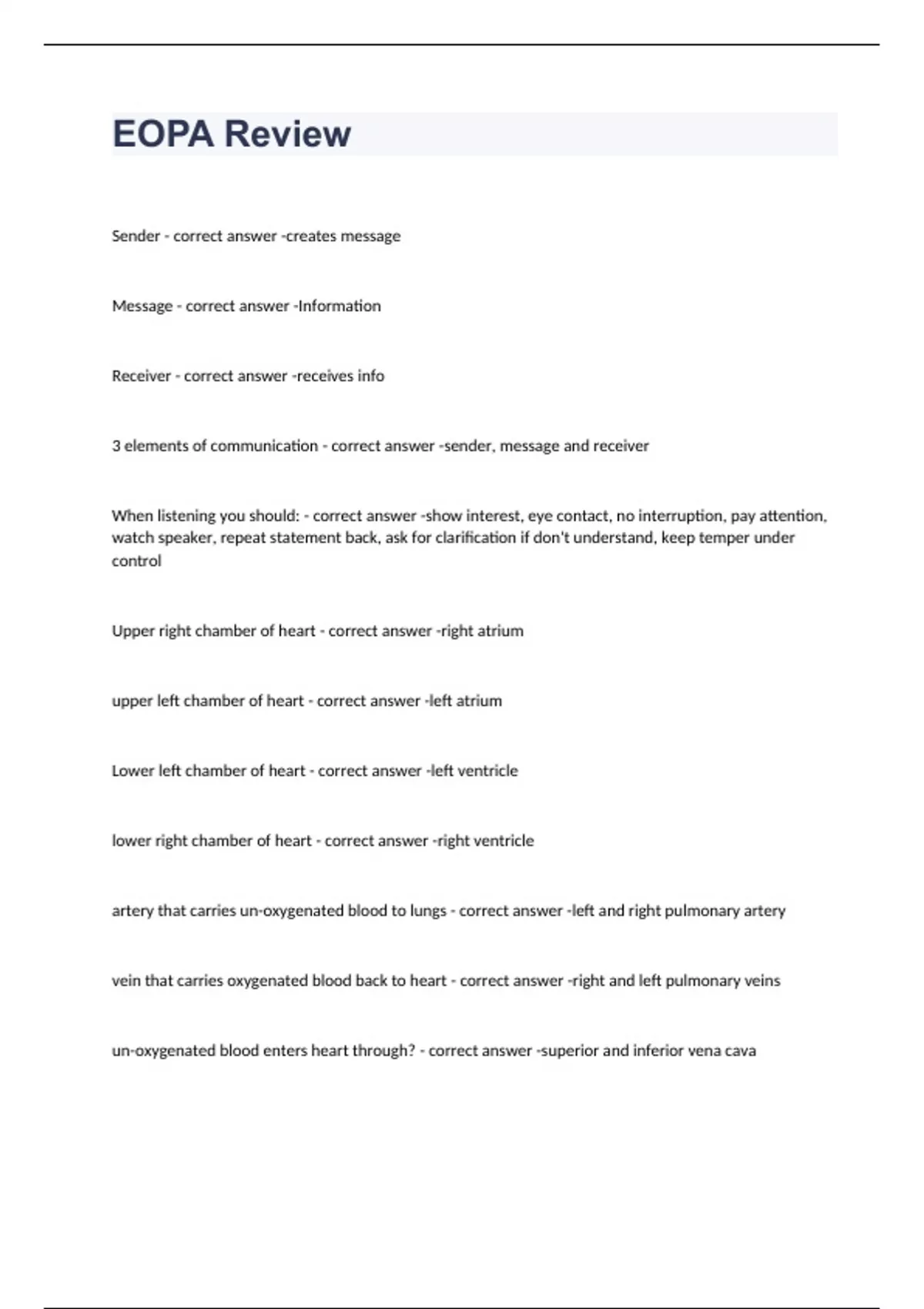 EOPA Review

Sender - correct answer -creates message

Message - correct answer -Information

Receiver - correct answer -receives info

3 elements of communication - correct answer -sender, message and receiver

When listening you should: - correct answer -show interest, eye contact, no interruption, pay attention, watch speaker, repeat statement back, ask for clarification if don't understand, keep temper under control

Upper right chamber of heart - correct answer -right atrium

upper left chamber of heart - correct answer -left atrium

Lower left chamber of heart - correct answer -left ventricle

lower right chamber of heart - correct answer -right ventricle

artery that carries un-oxygenated blood to lungs - correct answer -left and right pulmonary artery

vein that carries oxygenated blood back to heart - correct answer -right and left pulmonary veins

un-oxygenated blood enters heart through? - correct answer -superior and inferior vena cava